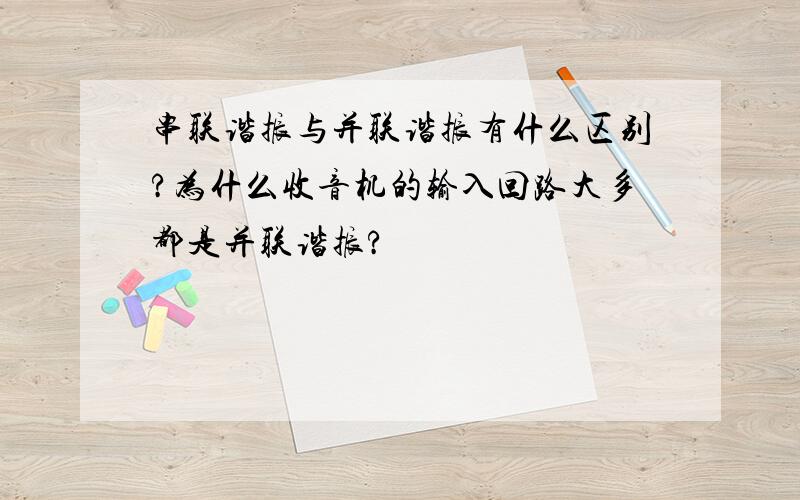 串联谐振与并联谐振有什么区别?为什么收音机的输入回路大多都是并联谐振?